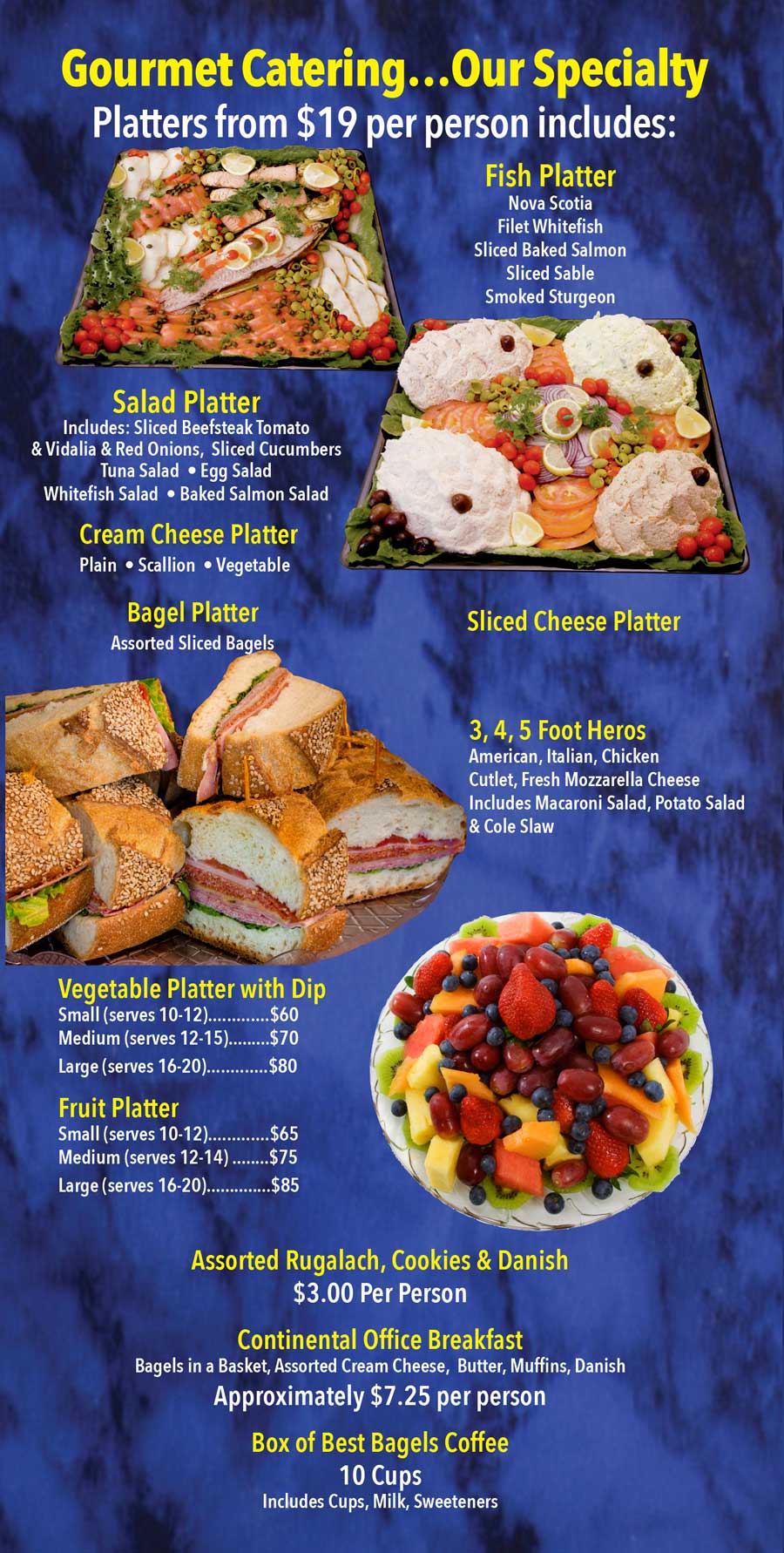 Gourmet Catering...Our Specialty
Platters from $19 per person includes:

Fish Platter
Nova Scotia
Filet Whitefish
Sliced Baked Salmon
Sliced Sable
Smoked Sturgeon

Salad Platter
Includes: Sliced Beefsteak Tomato & Vidalia & Red Onions, Sliced Cucumbers
Tuna Salad • Egg Salad
Whitefish Salad • Baked Salmon Salad

Cream Cheese Platter
Plain • Scallion • Vegetable

Bagel Platter
Assorted Sliced Bagels

Sliced Cheese Platter

3, 4, 5 Foot Heros
American, Italian, Chicken Cutlet, Fresh Mozzarella Cheese
Includes Macaroni Salad, Potato Salad & Cole Slaw

Vegetable Platter with Dip
Small (serves 10-12) $60
Medium (serves 12-15) $70
Large (serves 16-20) $80

Fruit Platter
Small (serves 10-12) $65
Medium (serves 12-14) $75
Large (serves 16-20) $85

Assorted Rugalach, Cookies & Danish
$3.00 Per Person

Continental Office Breakfast
Bagels in a Basket, Assorted Cream Cheese, Butter, Muffins, Danish
Approximately $7.25 per person

Box of Best Bagels Coffee
10 Cups
Includes Cups, Milk, Sweeteners